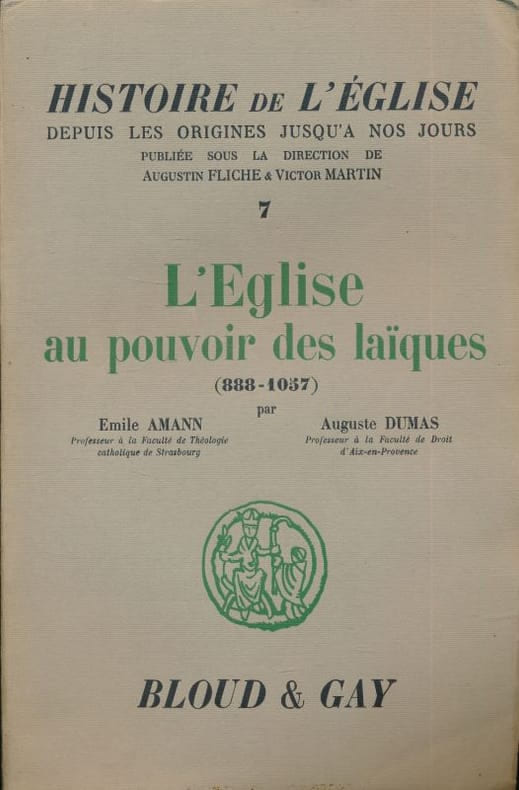 HISTOIRE DE L'ÉGLISE
DEPUIS LES ORIGINES JUSQU'A NOS JOURS
PUBLIÉE SOUS LA DIRECTION DE
AUGUSTIN FLICHE & VICTOR MARTIN
7

L'Eglise
au pouvoir des laïques
(888-1057)
par

Emile AMANN
Professeur à la Faculté de Théologie catholique de Strasbourg

Auguste DUMAS
Professeur à la Faculté de Droit d'Aix-en-Provence

BLOUD & GAY